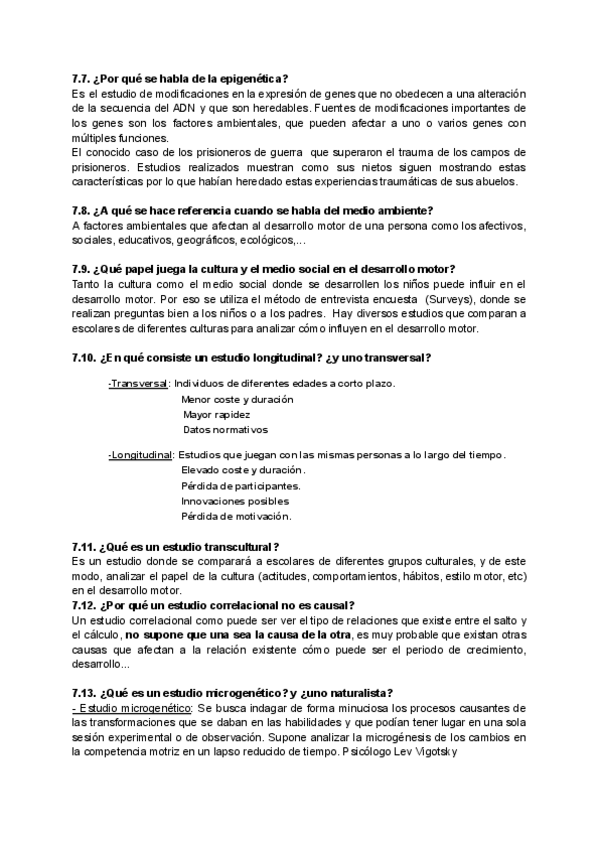 7.7. ¿Por qué se habla de la epigenética?
Es el estudio de modificaciones en la expresión de genes que no obedecen a una alteración de la secuencia del ADN y que son heredables. Fuentes de modificaciones importantes de los genes son los factores ambientales, que pueden afectar a uno o varios genes con múltiples funciones.
El conocido caso de los prisioneros de guerra que superaron el trauma de los campos de prisioneros. Estudios realizados muestran como sus nietos siguen mostrando estas características por lo que habían heredado estas experiencias traumáticas de sus abuelos.

7.8. ¿A qué se hace referencia cuando se habla del medio ambiente?
A factores ambientales que afectan al desarrollo motor de una persona como los afectivos, sociales, educativos, geográficos, ecológicos,...

7.9. ¿Qué papel juega la cultura y el medio social en el desarrollo motor?
Tanto la cultura como el medio social donde se desarrollen los niños puede influir en el desarrollo motor. Por eso se utiliza el método de entrevista encuesta (Surveys), donde se realizan preguntas bien a los niños o a los padres. Hay diversos estudios que comparan a escolares de diferentes culturas para analizar cómo influyen en el desarrollo motor.

7.10. ¿En qué consiste un estudio longitudinal? ¿y uno transversal?

-Transversal: Individuos de diferentes edades a corto plazo.
Menor coste y duración
Mayor rapidez
Datos normativos

-Longitudinal: Estudios que juegan con las mismas personas a lo largo del tiempo.
Elevado coste y duración.
Pérdida de participantes.
Innovaciones posibles
Pérdida de motivación.

7.11. ¿Qué es un estudio transcultural?
Es un estudio donde se comparará a escolares de diferentes grupos culturales, y de este modo, analizar el papel de la cultura (actitudes, comportamientos, hábitos, estilo motor, etc) en el desarrollo motor.
7.12. ¿Por qué un estudio correlacional no es causal?
Un estudio correlacional como puede ser ver el tipo de relaciones que existe entre el salto y el cálculo, no supone que una sea la causa de la otra, es muy probable que existan otras causas que afectan a la relación existente cómo puede ser el periodo de crecimiento, desarrollo...

7.13. ¿Qué es un estudio microgenético? y ¿uno naturalista?
- Estudio microgenético: Se busca indagar de forma minuciosa los procesos causantes de las transformaciones que se daban en las habilidades y que podían tener lugar en una sola sesión experimental o de observación. Supone analizar la microgénesis de los cambios en la competencia motriz en un lapso reducido de tiempo. Psicólogo Lev Vigotsky